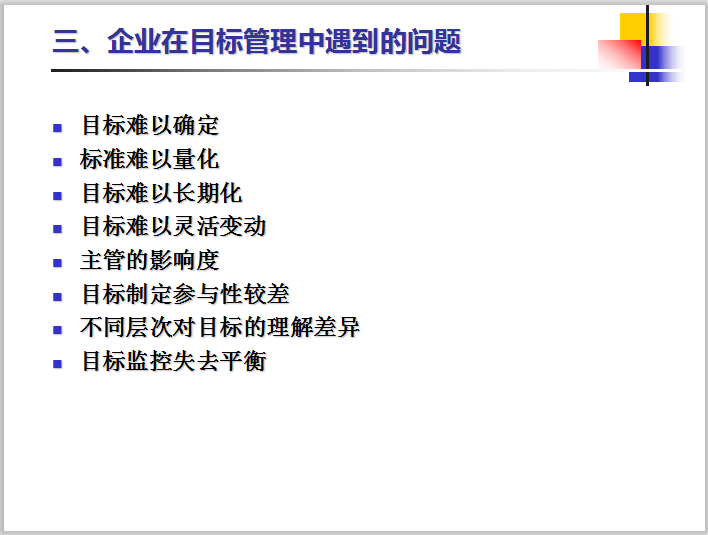 三、企业在目标管理中遇到的问题

- 目标难以确定
- 标准难以量化
- 目标难以长期化
- 目标难以灵活变动
- 主管的影响度
- 目标制定参与性较差
- 不同层次对目标的理解差异
- 目标监控失去平衡